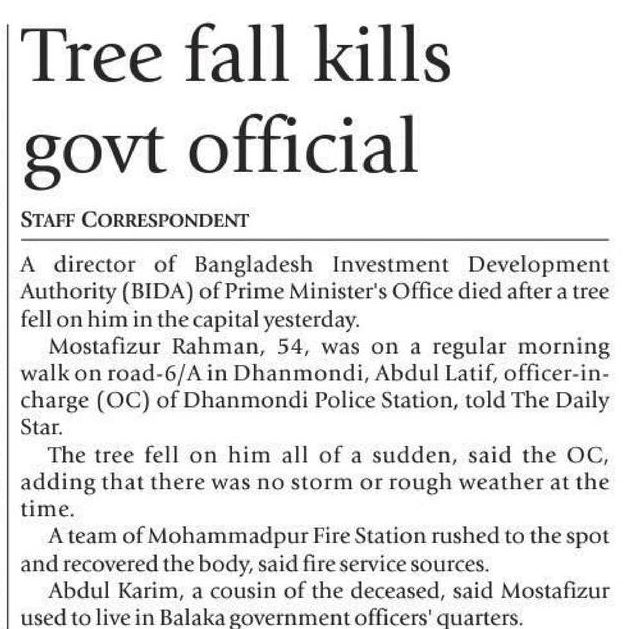 Tree fall kills govt official

STAFF CORRESPONDENT

A director of Bangladesh Investment Development Authority (BIDA) of Prime Minister's Office died after a tree fell on him in the capital yesterday.

Mostafizur Rahman, 54, was on a regular morning walk on road-6/A in Dhanmondi, Abdul Latif, officer-in-charge (OC) of Dhanmondi Police Station, told The Daily Star.

The tree fell on him all of a sudden, said the OC, adding that there was no storm or rough weather at the time.

A team of Mohammadpur Fire Station rushed to the spot and recovered the body, said fire service sources.

Abdul Karim, a cousin of the deceased, said Mostafizur used to live in Balaka government officers' quarters.